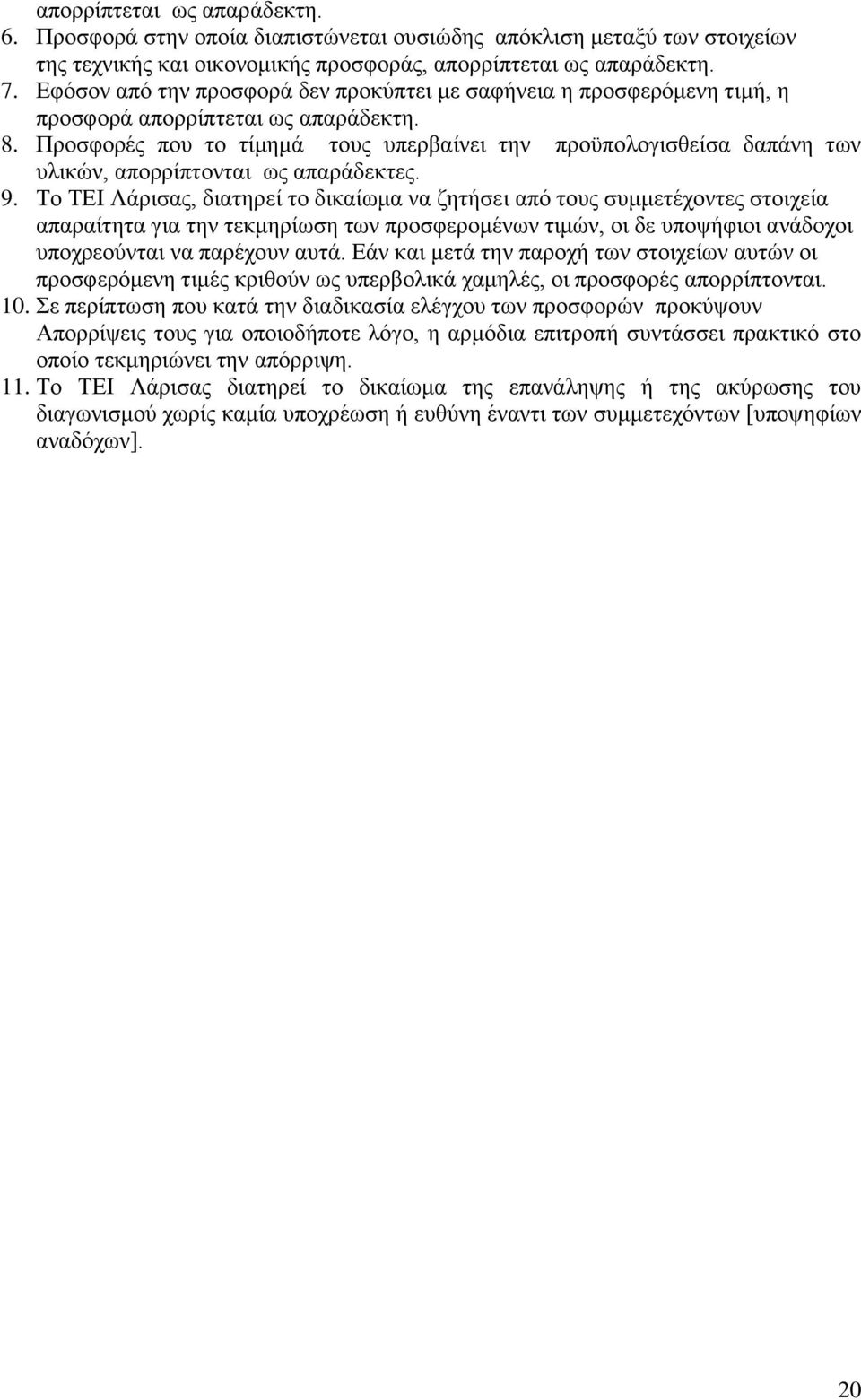 απορρίπτεται ως απαράδεκτη.
6. Προσφορά στην οποία διαπιστώνεται ουσιώδης απόκλιση μεταξύ των στοιχείων της τεχνικής και οικονομικής προσφοράς, απορρίπτεται ως απαράδεκτη.
7. Εφόσον από την προσφορά δεν προκύπτει με σαφήνεια η προσφερόμενη τιμή, η προσφορά απορρίπτεται ως απαράδεκτη.
8. Προσφορές που το τίμημά τους υπερβαίνει την προϋπολογισθείσα δαπάνη των υλικών, απορρίπτονται ως απαράδεκτες.
9. Το ΤΕΙ Λάρισας, διατηρεί το δικαίωμα να ζητήσει από τους συμμετέχοντες στοιχεία απαραίτητα για την τεκμηρίωση των προσφερομένων τιμών, οι δε υποψήφιοι ανάδοχοι υποχρεούνται να παρέχουν αυτά. Εάν και μετά την παροχή των στοιχείων αυτών οι προσφερόμενη τιμές κριθούν ως υπερβολικά χαμηλές, οι προσφορές απορρίπτονται.
10. Σε περίπτωση που κατά την διαδικασία ελέγχου των προσφορών προκύψουν Απορρίψεις τους για οποιοδήποτε λόγο, η αρμόδια επιτροπή συντάσσει πρακτικό στο οποίο τεκμηριώνει την απόρριψη.
11. Το ΤΕΙ Λάρισας διατηρεί το δικαίωμα της επανάληψης ή της ακύρωσης του διαγωνισμού χωρίς καμία υποχρέωση ή ευθύνη έναντι των συμμετεχόντων [υποψηφίων αναδόχων].

20